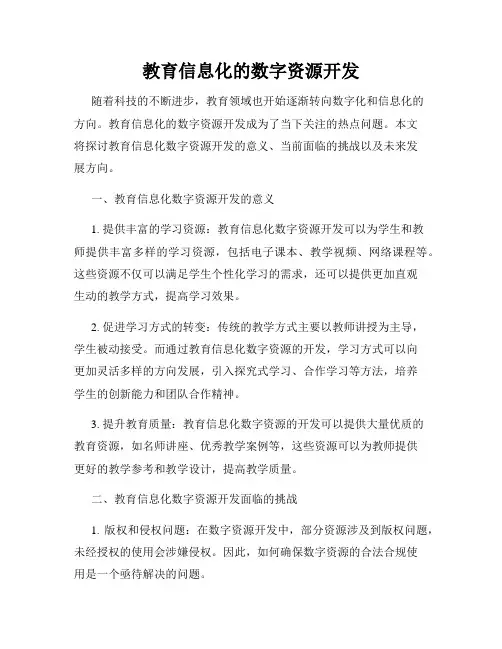 教育信息化的数字资源开发

随着科技的不断进步，教育领域也开始逐渐转向数字化和信息化的方向。教育信息化的数字资源开发成为了当下关注的热点问题。本文将探讨教育信息化数字资源开发的意义、当前面临的挑战以及未来发展方向。

一、教育信息化数字资源开发的意义

1. 提供丰富的学习资源：教育信息化数字资源开发可以为学生和教师提供丰富多样的学习资源，包括电子课本、教学视频、网络课程等。这些资源不仅可以满足学生个性化学习的需求，还可以提供更加直观生动的教学方式，提高学习效果。

2. 促进学习方式的转变：传统的教学方式主要以教师讲授为主导，学生被动接受。而通过教育信息化数字资源的开发，学习方式可以向更加灵活多样的方向发展，引入探究式学习、合作学习等方法，培养学生的创新能力和团队合作精神。

3. 提升教育质量：教育信息化数字资源的开发可以提供大量优质的教育资源，如名师讲座、优秀教学案例等，这些资源可以为教师提供更好的教学参考和教学设计，提高教学质量。

二、教育信息化数字资源开发面临的挑战

1. 版权和侵权问题：在数字资源开发中，部分资源涉及到版权问题，未经授权的使用会涉嫌侵权。因此，如何确保数字资源的合法合规使用是一个亟待解决的问题。